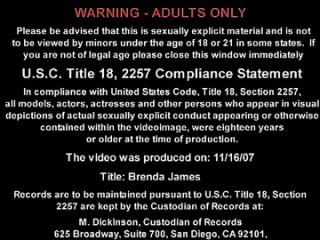 WARNING - ADULTS ONLY

Please be advised that this is sexually explicit material and is not to be viewed by minors under the age of 18 or 21 in some states. If you are not of legal ago please close this window immediately

U.S.C. Title 18, 2257 Compliance Statement

In compliance with United States Code, Title 18, Section 2257, all models, actors, actresses and other persons who appear in visual depictions of actual sexually explicit conduct appearing or otherwise contained within the videoimage, were eighteen years or older at the time of production.

The video was produced on: 11/16/07

Title: Brenda James

Records are to be maintained pursuant to U.S.C. Title 18, Section 2257 are kept by the Custodian of Records at:

M. Dickinson, Custodian of Records
625 Broadway, Suite 700, San Diego, CA 92101.